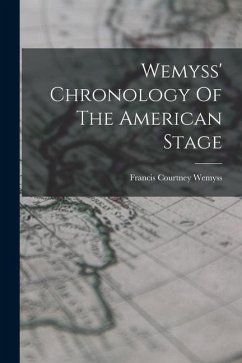 Wemyss' Chronology Of The American Stage

Francis Courtney Wemyss